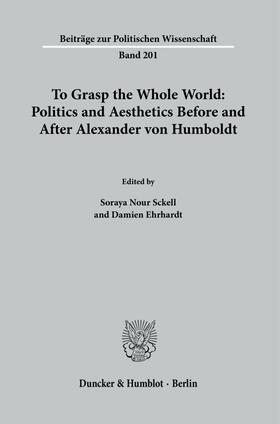 Beiträge zur Politischen Wissenschaft
Band 201

To Grasp the Whole World: Politics and Aesthetics Before and After Alexander von Humboldt

Edited by

Soraya Nour Sckell and Damien Ehrhardt

Duncker & Humblot · Berlin